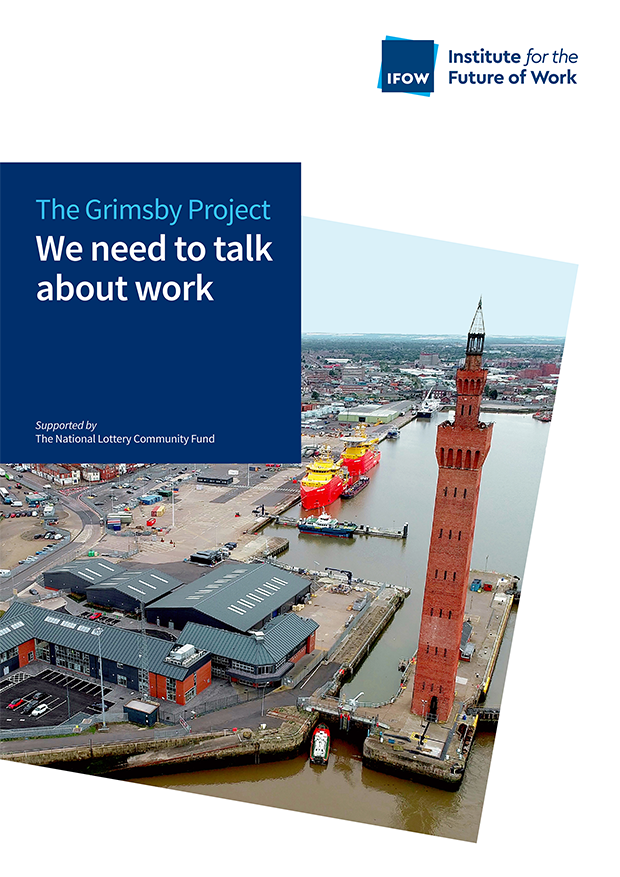 IFOW

Institute for the
Future of Work

The Grimsby Project

We need to talk about work

Supported by
The National Lottery Community Fund